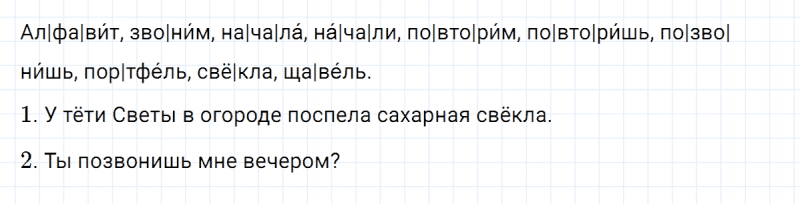 Ал|фа|ви́т, зво|ни́м, на|ча|ла́, на́|ча|ли, по|вто|ри́м, по|вто|ри́шь, по|зво|ни́шь, пор|тфе́ль, свё|кла, ща|ве́ль.

1. У тёти Светы в огороде поспела сахарная свёкла.

2. Ты позвонишь мне вечером?